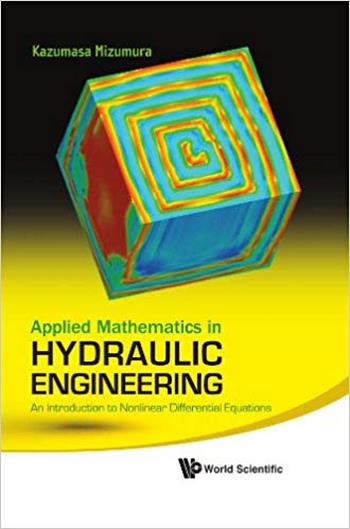 Kazumasa Mizumura

Applied Mathematics in
HYDRAULIC
ENGINEERING

An Introduction to Nonlinear Differential Equations

World Scientific